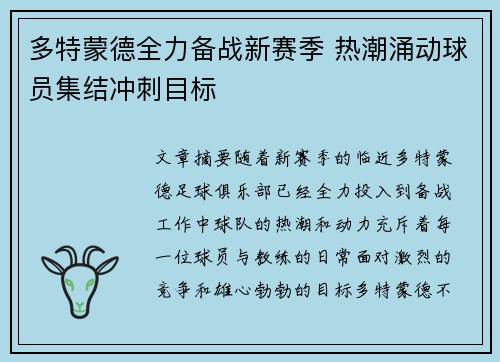 多特蒙德全力备战新赛季 热潮涌动球员集结冲刺目标

文章摘要随着新赛季的临近多特蒙德足球俱乐部已经全力投入到备战工作中球队的热潮和动力充斥着每一位球员与教练的日常面对激烈的竞争和雄心勃勃的目标多特蒙德不